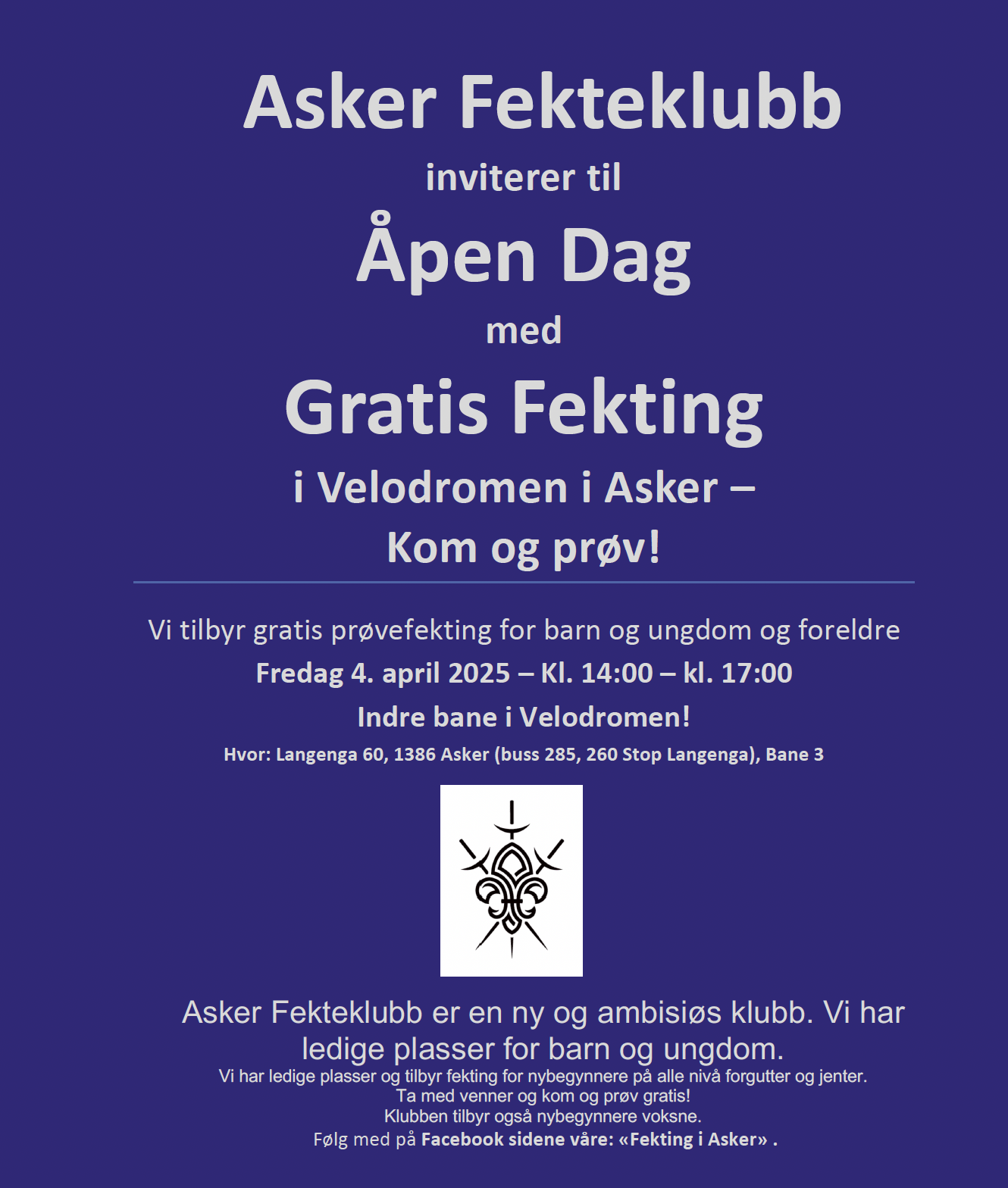 Asker Fekteklubb

inviterer til

Åpen Dag

med

Gratis Fekting

i Velodromen i Asker –
Kom og prøv!

Vi tilbyr gratis prøvefekting for barn og ungdom og foreldre

Fredag 4. april 2025 – Kl. 14:00 – kl. 17:00

Indre bane i Velodromen!

Hvor: Langenga 60, 1386 Asker (buss 285, 260 Stop Langenga), Bane 3

Asker Fekteklubb er en ny og ambisiøs klubb. Vi har ledige plasser for barn og ungdom.
Vi har ledige plasser og tilbyr fekting for nybegynnere på alle nivå forgutter og jenter.
Ta med venner og kom og prøv gratis!
Klubben tilbyr også nybegynnere voksne.
Følg med på Facebook sidene våre: «Fekting i Asker» .